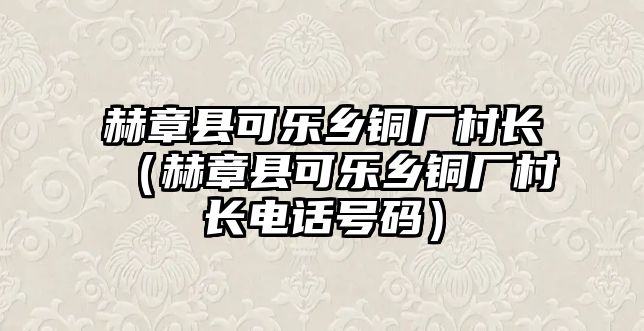 赫章县可乐乡铜厂村长（赫章县可乐乡铜厂村长电话号码）